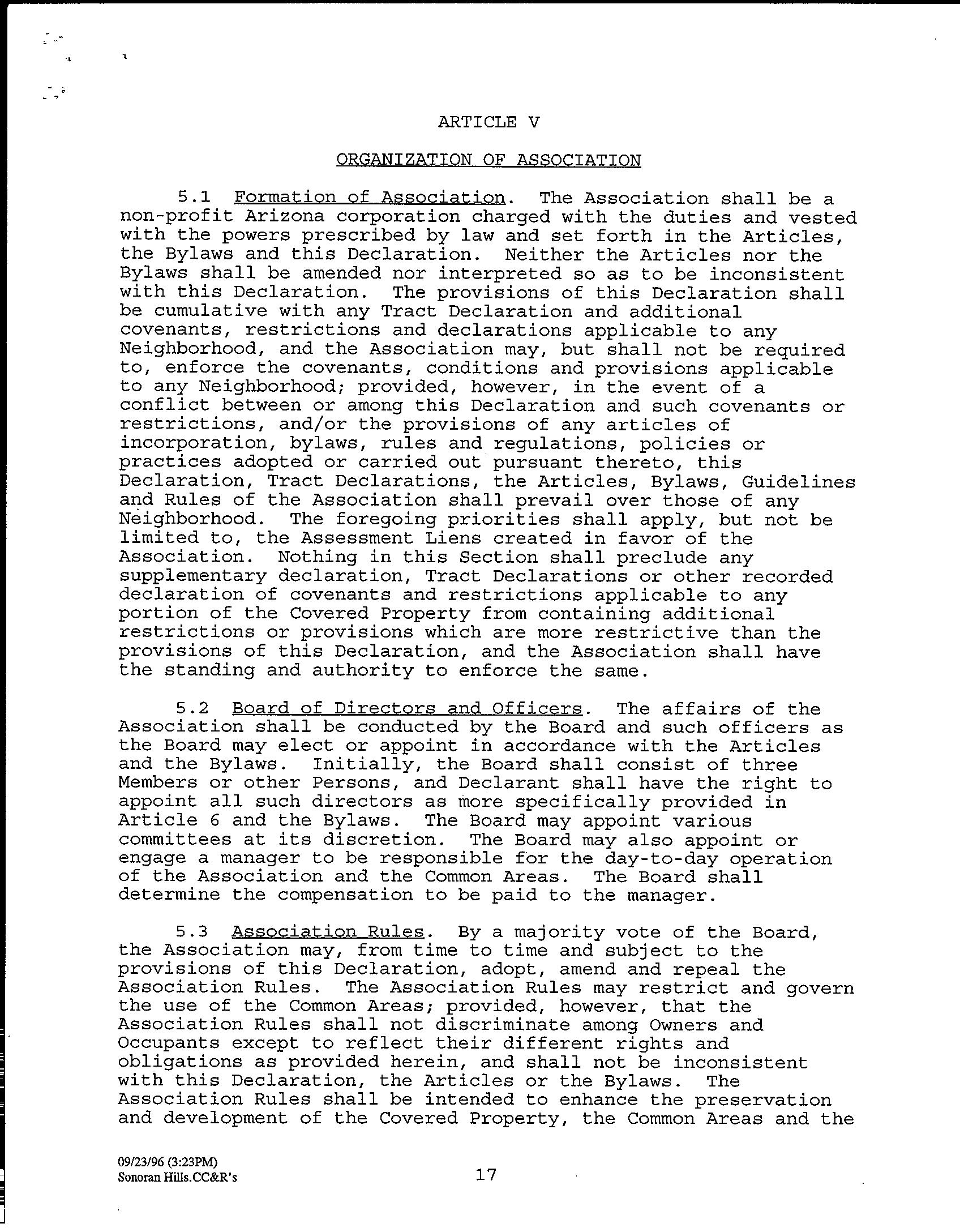 ARTICLE V

ORGANIZATION OF ASSOCIATION

5.1 Formation of Association. The Association shall be a non-profit Arizona corporation charged with the duties and vested with the powers prescribed by law and set forth in the Articles, the Bylaws and this Declaration. Neither the Articles nor the Bylaws shall be amended nor interpreted so as to be inconsistent with this Declaration. The provisions of this Declaration shall be cumulative with any Tract Declaration and additional covenants, restrictions and declarations applicable to any Neighborhood, and the Association may, but shall not be required to, enforce the covenants, conditions and provisions applicable to any Neighborhood; provided, however, in the event of a conflict between or among this Declaration and such covenants or restrictions, and/or the provisions of any articles of incorporation, bylaws, rules and regulations, policies or practices adopted or carried out pursuant thereto, this Declaration, Tract Declarations, the Articles, Bylaws, Guidelines and Rules of the Association shall prevail over those of any Neighborhood. The foregoing priorities shall apply, but not be limited to, the Assessment Liens created in favor of the Association. Nothing in this Section shall preclude any supplementary declaration, Tract Declarations or other recorded declaration of covenants and restrictions applicable to any portion of the Covered Property from containing additional restrictions or provisions which are more restrictive than the provisions of this Declaration, and the Association shall have the standing and authority to enforce the same.

5.2 Board of Directors and Officers. The affairs of the Association shall be conducted by the Board and such officers as the Board may elect or appoint in accordance with the Articles and the Bylaws. Initially, the Board shall consist of three Members or other Persons, and Declarant shall have the right to appoint all such directors as more specifically provided in Article 6 and the Bylaws. The Board may appoint various committees at its discretion. The Board may also appoint or engage a manager to be responsible for the day-to-day operation of the Association and the Common Areas. The Board shall determine the compensation to be paid to the manager.

5.3 Association Rules. By a majority vote of the Board, the Association may, from time to time and subject to the provisions of this Declaration, adopt, amend and repeal the Association Rules. The Association Rules may restrict and govern the use of the Common Areas; provided, however, that the Association Rules shall not discriminate among Owners and Occupants except to reflect their different rights and obligations as provided herein, and shall not be inconsistent with this Declaration, the Articles or the Bylaws. The Association Rules shall be intended to enhance the preservation and development of the Covered Property, the Common Areas and the

09/23/96 (3:23PM)
Sonoran Hills.CC&R's

17